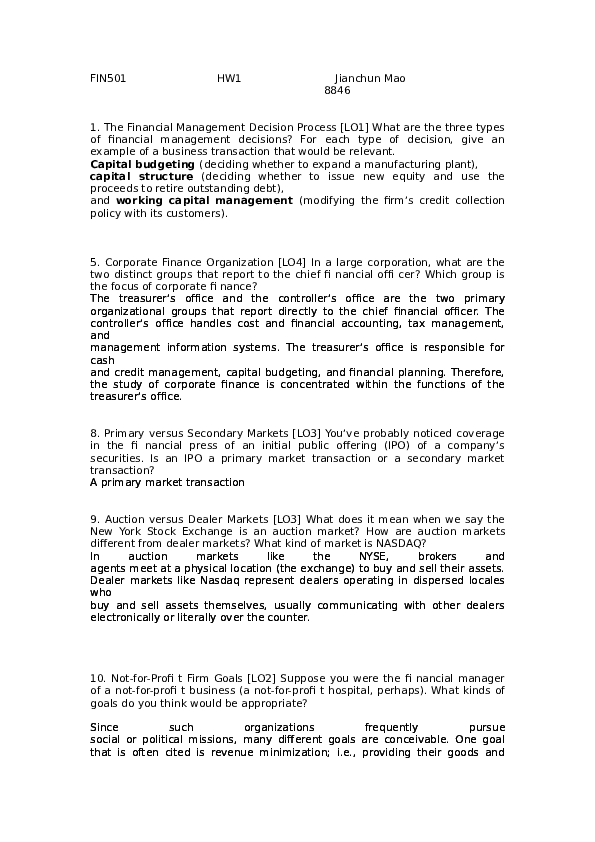 FIN501 HW1 Jianchun Mao
8846

1. The Financial Management Decision Process [LO1] What are the three types of financial management decisions? For each type of decision, give an example of a business transaction that would be relevant.
Capital budgeting (deciding whether to expand a manufacturing plant),
capital structure (deciding whether to issue new equity and use the proceeds to retire outstanding debt),
and working capital management (modifying the firm's credit collection policy with its customers).

5. Corporate Finance Organization [LO4] In a large corporation, what are the two distinct groups that report to the chief fi nancial offi cer? Which group is the focus of corporate fi nance?
The treasurer's office and the controller's office are the two primary organizational groups that report directly to the chief financial officer. The controller's office handles cost and financial accounting, tax management, and
management information systems. The treasurer's office is responsible for cash
and credit management, capital budgeting, and financial planning. Therefore, the study of corporate finance is concentrated within the functions of the treasurer's office.

8. Primary versus Secondary Markets [LO3] You've probably noticed coverage in the fi nancial press of an initial public offering (IPO) of a company's securities. Is an IPO a primary market transaction or a secondary market transaction?
A primary market transaction

9. Auction versus Dealer Markets [LO3] What does it mean when we say the New York Stock Exchange is an auction market? How are auction markets different from dealer markets? What kind of market is NASDAQ?
In auction markets like the NYSE, brokers and agents meet at a physical location (the exchange) to buy and sell their assets. Dealer markets like Nasdaq represent dealers operating in dispersed locales who
buy and sell assets themselves, usually communicating with other dealers electronically or literally over the counter.

10. Not-for-Profi t Firm Goals [LO2] Suppose you were the fi nancial manager of a not-for-profi t business (a not-for-profi t hospital, perhaps). What kinds of goals do you think would be appropriate?

Since such organizations frequently pursue social or political missions, many different goals are conceivable. One goal that is often cited is revenue minimization; i.e., providing their goods and